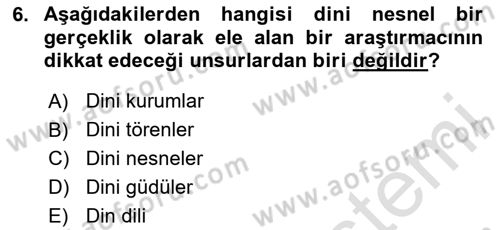 6. Aşağıdakilerden hangisi dini nesnel bir gerçeklik olarak ele alan bir araştırmacının dikkat edeceği unsurlardan biri değildir?

A) Dini kurumlar
B) Dini törenler
C) Dini nesneler
D) Dini güdüler
E) Din dili

www.aofsoru.com
www.aofsoru.com
www.aofsoru.com
www.aofsoru.com